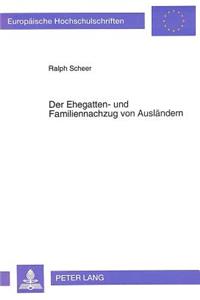 Europäische Hochschulschriften

Ralph Scheer

Der Ehegatten- und Familiennachzug von Ausländern

PETER LANG